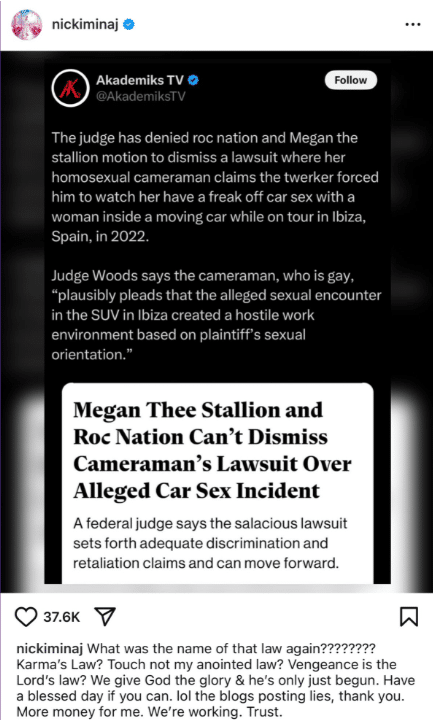 nickiminaj

Akademiks TV
@AkademiksTV
Follow

The judge has denied roc nation and Megan the stallion motion to dismiss a lawsuit where her homosexual cameraman claims the twerker forced him to watch her have a freak off car sex with a woman inside a moving car while on tour in Ibiza, Spain, in 2022.

Judge Woods says the cameraman, who is gay, "plausibly pleads that the alleged sexual encounter in the SUV in Ibiza created a hostile work environment based on plaintiff's sexual orientation."

Megan Thee Stallion and Roc Nation Can't Dismiss Cameraman's Lawsuit Over Alleged Car Sex Incident

A federal judge says the salacious lawsuit sets forth adequate discrimination and retaliation claims and can move forward.

37.6K

nickiminaj What was the name of that law again???????? Karma's Law? Touch not my anointed law? Vengeance is the Lord's law? We give God the glory & he's only just begun. Have a blessed day if you can. lol the blogs posting lies, thank you. More money for me. We're working. Trust.